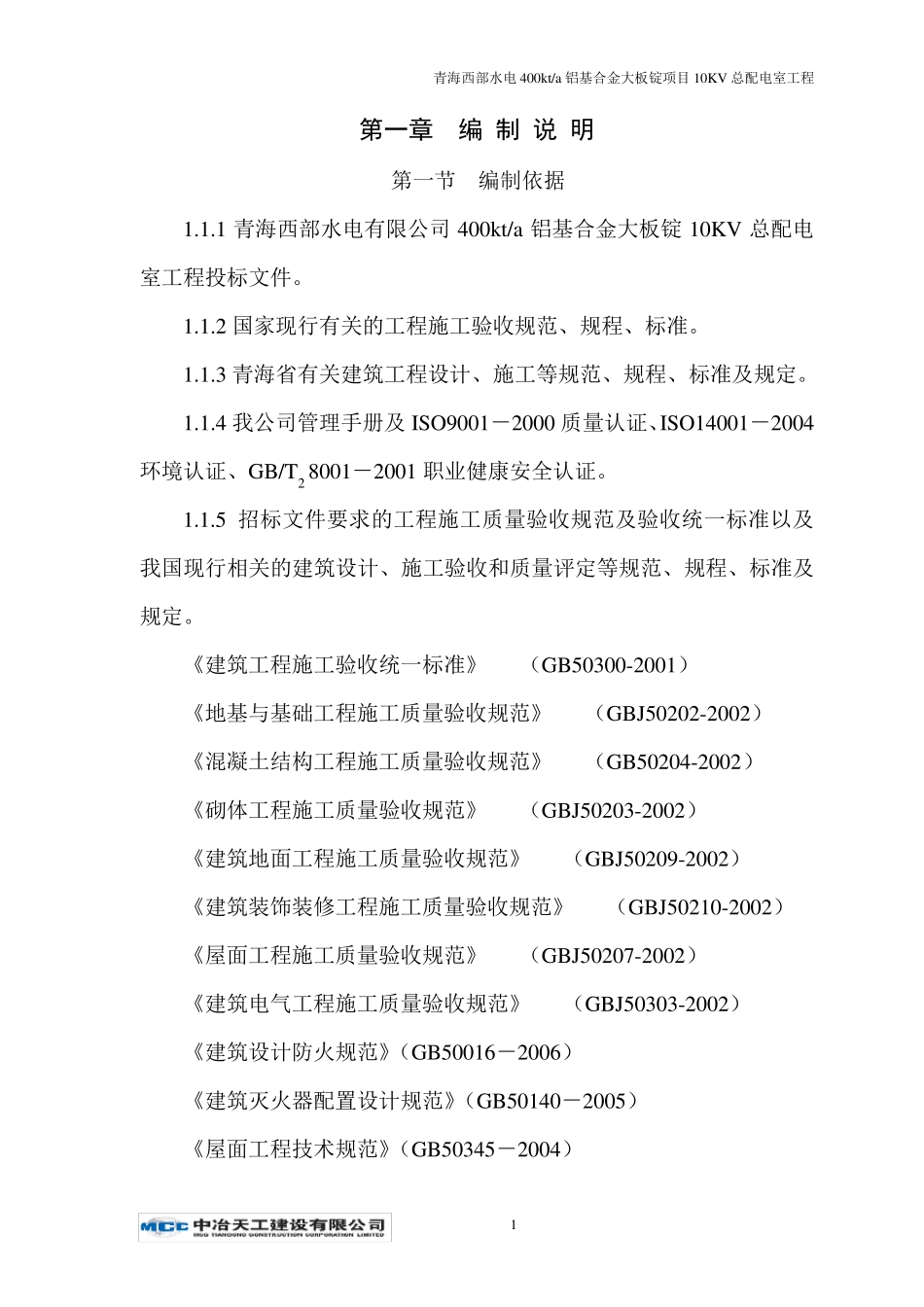 青海西部水电 400kt/a 铝基合金大板锭项目 10KV 总配电室工程

第一章 编 制 说 明

第一节 编制依据

1.1.1 青海西部水电有限公司 400kt/a 铝基合金大板锭 10KV 总配电室工程投标文件。

1.1.2 国家现行有关的工程施工验收规范、规程、标准。

1.1.3 青海省有关建筑工程设计、施工等规范、规程、标准及规定。

1.1.4 我公司管理手册及 ISO9001－2000 质量认证、ISO14001－2004 环境认证、GB/T$_2$8001－2001 职业健康安全认证。

1.1.5 招标文件要求的工程施工质量验收规范及验收统一标准以及我国现行相关的建筑设计、施工验收和质量评定等规范、规程、标准及规定。

《建筑工程施工验收统一标准》 （GB50300-2001）

《地基与基础工程施工质量验收规范》 （GBJ50202-2002）

《混凝土结构工程施工质量验收规范》 （GB50204-2002）

《砌体工程施工质量验收规范》 （GBJ50203-2002）

《建筑地面工程施工质量验收规范》 （GBJ50209-2002）

《建筑装饰装修工程施工质量验收规范》 （GBJ50210-2002）

《屋面工程施工质量验收规范》 （GBJ50207-2002）

《建筑电气工程施工质量验收规范》 （GBJ50303-2002）

《建筑设计防火规范》（GB50016－2006）

《建筑灭火器配置设计规范》（GB50140－2005）

《屋面工程技术规范》（GB50345－2004）

MCC 中冶天工建设有限公司
MCC TIANGONG CONSTRUCTION CORPORATION LIMITED

1